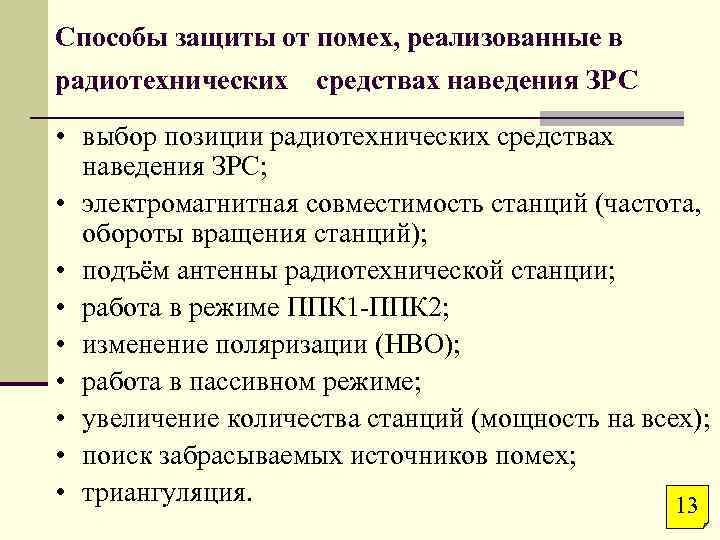 Способы защиты от помех, реализованные в радиотехнических средствах наведения ЗРС

• выбор позиции радиотехнических средствах наведения ЗРС;
• электромагнитная совместимость станций (частота, обороты вращения станций);
• подъём антенны радиотехнической станции;
• работа в режиме ППК1-ППК2;
• изменение поляризации (НВО);
• работа в пассивном режиме;
• увеличение количества станций (мощность на всех);
• поиск забрасываемых источников помех;
• триангуляция.

13